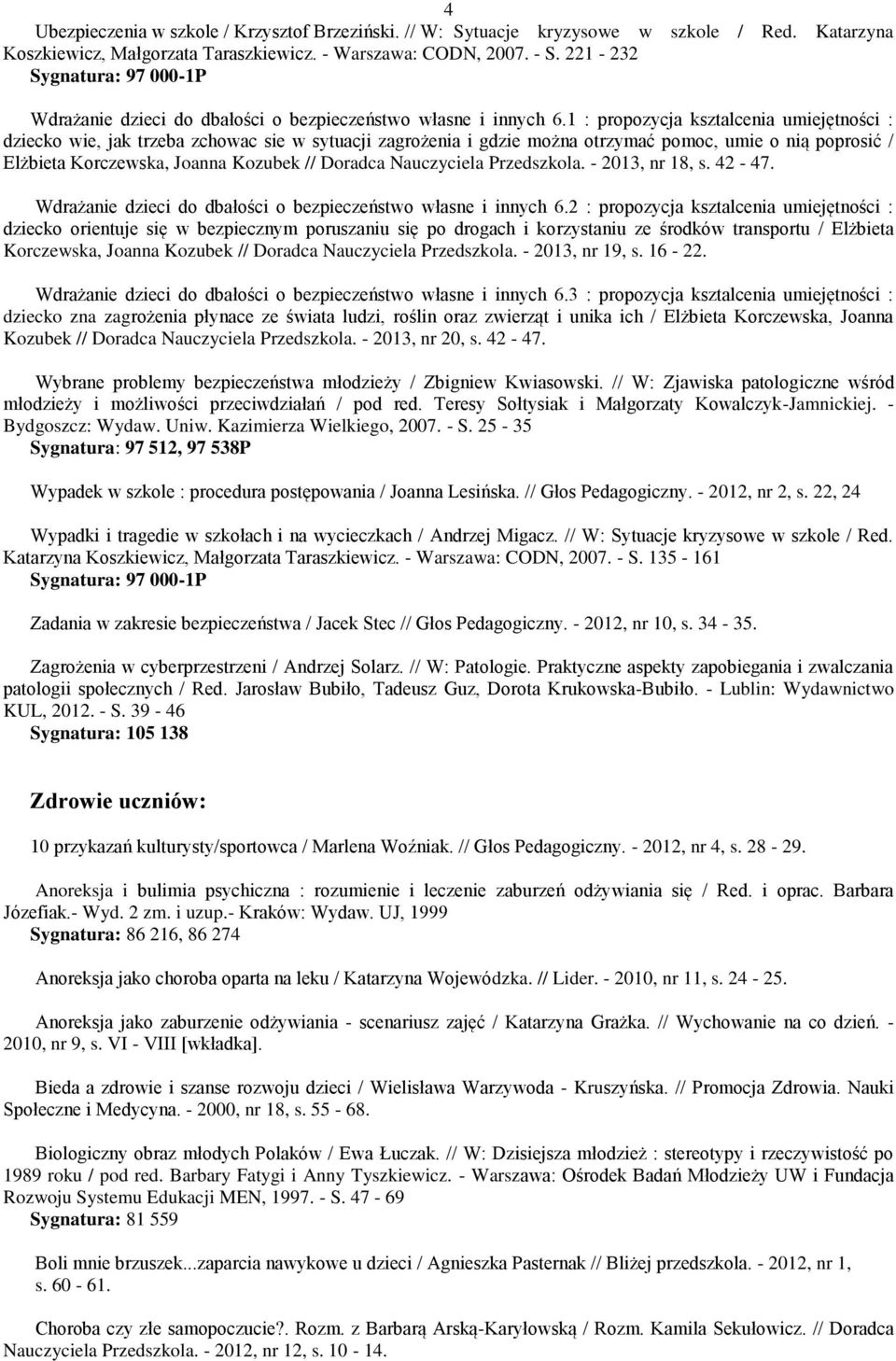 4

Ubezpieczenia w szkole / Krzysztof Brzeziński. // W: Sytuacje kryzysowe w szkole / Red. Katarzyna Koszkiewicz, Małgorzata Taraszkiewicz. - Warszawa: CODN, 2007. - S. 221 - 232
Sygnatura: 97 000-1P

Wdrażanie dzieci do dbałości o bezpieczeństwo własne i innych 6.1 : propozycja kształcenia umiejętności : dziecko wie, jak trzeba zchowac sie w sytuacji zagrożenia i gdzie można otrzymać pomoc, umie o nią poprosić / Elżbieta Korczewska, Joanna Kozubek // Doradca Nauczyciela Przedszkola. - 2013, nr 18, s. 42 - 47.

Wdrażanie dzieci do dbałości o bezpieczeństwo własne i innych 6.2 : propozycja kształcenia umiejętności : dziecko orientuje się w bezpiecznym poruszaniu się po drogach i korzystaniu ze środków transportu / Elżbieta Korczewska, Joanna Kozubek // Doradca Nauczyciela Przedszkola. - 2013, nr 19, s. 16 - 22.

Wdrażanie dzieci do dbałości o bezpieczeństwo własne i innych 6.3 : propozycja kształcenia umiejętności : dziecko zna zagrożenia płynace ze świata ludzi, roślin oraz zwierząt i unika ich / Elżbieta Korczewska, Joanna Kozubek // Doradca Nauczyciela Przedszkola. - 2013, nr 20, s. 42 - 47.

Wybrane problemy bezpieczeństwa młodzieży / Zbigniew Kwiasowski. // W: Zjawiska patologiczne wśród młodzieży i możliwości przeciwdziałań / pod red. Teresy Sołtysiak i Małgorzaty Kowalczyk-Jamnickiej. - Bydgoszcz: Wydaw. Uniw. Kazimierza Wielkiego, 2007. - S. 25 - 35
Sygnatura: 97 512, 97 538P

Wypadek w szkole : procedura postępowania / Joanna Lesińska. // Głos Pedagogiczny. - 2012, nr 2, s. 22, 24

Wypadki i tragedie w szkołach i na wycieczkach / Andrzej Migacz. // W: Sytuacje kryzysowe w szkole / Red. Katarzyna Koszkiewicz, Małgorzata Taraszkiewicz. - Warszawa: CODN, 2007. - S. 135 - 161
Sygnatura: 97 000-1P

Zadania w zakresie bezpieczeństwa / Jacek Stec // Głos Pedagogiczny. - 2012, nr 10, s. 34 - 35.

Zagrożenia w cyberprzestrzeni / Andrzej Solarz. // W: Patologie. Praktyczne aspekty zapobiegania i zwalczania patologii społecznych / Red. Jarosław Bubiło, Tadeusz Guz, Dorota Krukowska-Bubiło. - Lublin: Wydawnictwo KUL, 2012. - S. 39 - 46
Sygnatura: 105 138

Zdrowie uczniów:

10 przykazań kulturysty/sportowca / Marlena Woźniak. // Głos Pedagogiczny. - 2012, nr 4, s. 28 - 29.

Anoreksja i bulimia psychiczna : rozumienie i leczenie zaburzeń odżywiania się / Red. i oprac. Barbara Józefiak.- Wyd. 2 zm. i uzup.- Kraków: Wydaw. UJ, 1999
Sygnatura: 86 216, 86 274

Anoreksja jako choroba oparta na leku / Katarzyna Wojewódzka. // Lider. - 2010, nr 11, s. 24 - 25.

Anoreksja jako zaburzenie odżywiania - scenariusz zajęć / Katarzyna Grażka. // Wychowanie na co dzień. - 2010, nr 9, s. VI - VIII [wkładka].

Bieda a zdrowie i szanse rozwoju dzieci / Wielisława Warzywoda - Kruszyńska. // Promocja Zdrowia. Nauki Społeczne i Medycyna. - 2000, nr 18, s. 55 - 68.

Biologiczny obraz młodych Polaków / Ewa Łuczak. // W: Dzisiejsza młodzież : stereotypy i rzeczywistość po 1989 roku / pod red. Barbary Fatygi i Anny Tyszkiewicz. - Warszawa: Ośrodek Badań Młodzieży UW i Fundacja Rozwoju Systemu Edukacji MEN, 1997. - S. 47 - 69
Sygnatura: 81 559

Boli mnie brzuszek...zaparcia nawykowe u dzieci / Agnieszka Pasternak // Bliżej przedszkola. - 2012, nr 1, s. 60 - 61.

Choroba czy złe samopoczucie?. Rozm. z Barbarą Arską-Karyłowską / Rozm. Kamila Sekułowicz. // Doradca Nauczyciela Przedszkola. - 2012, nr 12, s. 10 - 14.